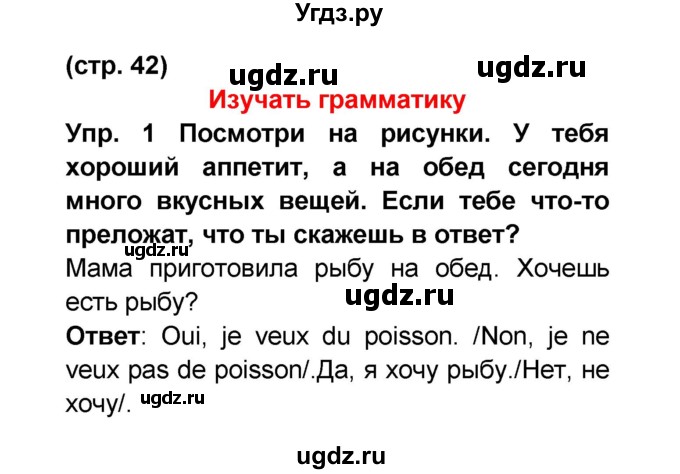 Угдз.ру

(стр. 42) ugdz.ru ugdz.ru

Изучать грамматику

Упр. 1 Посмотри на рисунки. У тебя хороший аппетит, а на обед сегодня много вкусных вещей. Если тебе что-то преложат, что ты скажешь в ответ?

ugdz.ru

Мама приготовила рыбу на обед. Хочешь есть рыбу?

ugdz.ru

Ответ: Oui, je veux du poisson. /Non, je ne veux pas de poisson/.Да, я хочу рыбу./Нет, не хочу/.

ugdz.ru

ugdz.ru